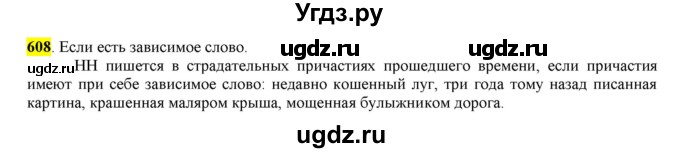 Угдз.ру

608. Если есть зависимое слово. ugdz.ru ugdz.ru

ugdz.ru НН пишется в страдательных причастиях прошедшего времени, если причастия имеют при себе зависимое слово: недавно кошенный луг, три года тому назад писанная картина, крашенная маляром крыша, мощенная булыжником дорога.

ugdz.ru